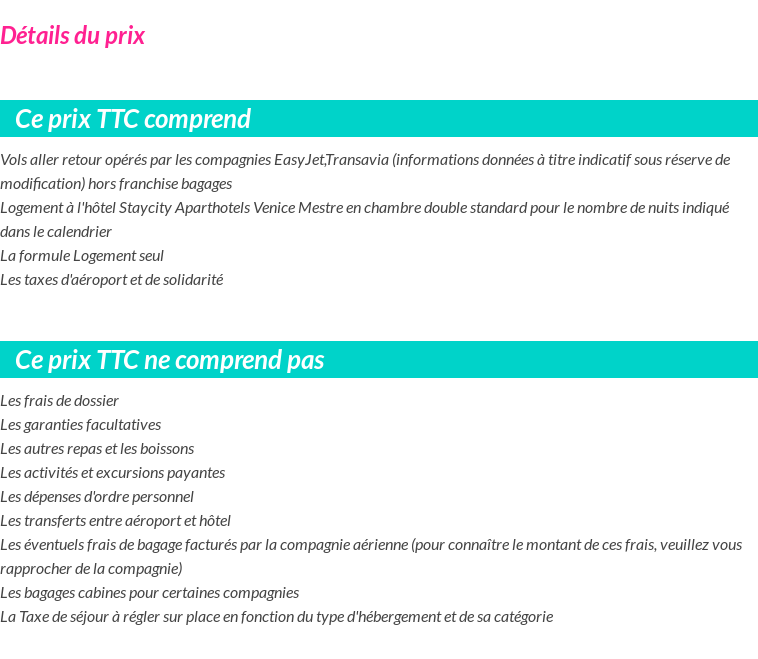 Détails du prix

Ce prix TTC comprend

Vols aller retour opérés par les compagnies EasyJet,Transavia (informations données à titre indicatif sous réserve de modification) hors franchise bagages
Logement à l'hôtel Staycity Aparthotels Venice Mestre en chambre double standard pour le nombre de nuits indiqué dans le calendrier
La formule Logement seul
Les taxes d'aéroport et de solidarité

Ce prix TTC ne comprend pas

Les frais de dossier
Les garanties facultatives
Les autres repas et les boissons
Les activités et excursions payantes
Les dépenses d'ordre personnel
Les transferts entre aéroport et hôtel
Les éventuels frais de bagage facturés par la compagnie aérienne (pour connaître le montant de ces frais, veuillez vous rapprocher de la compagnie)
Les bagages cabines pour certaines compagnies
La Taxe de séjour à régler sur place en fonction du type d'hébergement et de sa catégorie